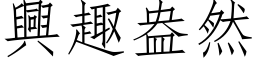 興趣盎然